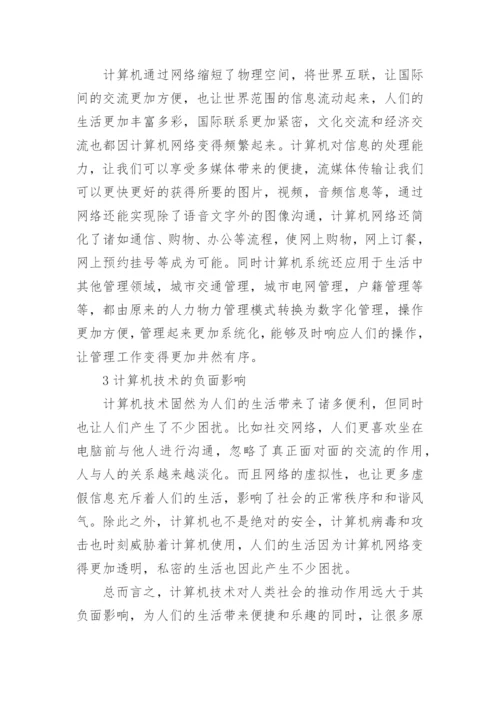 计算机通过网络缩短了物理空间，将世界互联，让国际间的交流更加方便，也让世界范围的信息流动起来，人们的生活更加丰富多彩，国际联系更加紧密，文化交流和经济交流也都因计算机网络变得频繁起来。计算机对信息的处理能力，让我们可以享受多媒体带来的便捷，流媒体传输让我们可以更快更好的获得所要的图片，视频，音频信息等，通过网络还能实现除了语音文字外的图像沟通，计算机网络还简化了诸如通信、购物、办公等流程，使网上购物，网上订餐，网上预约挂号等成为可能。同时计算机系统还应用于生活中其他管理领域，城市交通管理，城市电网管理，户籍管理等等，都由原来的人力物力管理模式转换为数字化管理，操作更加方便，管理起来更加系统化，能够及时响应人们的操作，让管理工作变得更加井然有序。

3 计算机技术的负面影响

计算机技术固然为人们的生活带来了诸多便利，但同时也让人们产生了不少困扰。比如社交网络，人们更喜欢坐在电脑前与他人进行沟通，忽略了真正面对面的交流的作用，人与人的关系越来越淡化。而且网络的虚拟性，也让更多虚假信息充斥着人们的生活，影响了社会的正常秩序和和谐风气。除此之外，计算机也不是绝对的安全，计算机病毒和攻击也时刻威胁着计算机使用，人们的生活因为计算机网络变得更加透明，私密的生活也因此产生不少困扰。

总而言之，计算机技术对人类社会的推动作用远大于其负面影响，为人们的生活带来便捷和乐趣的同时，让很多原